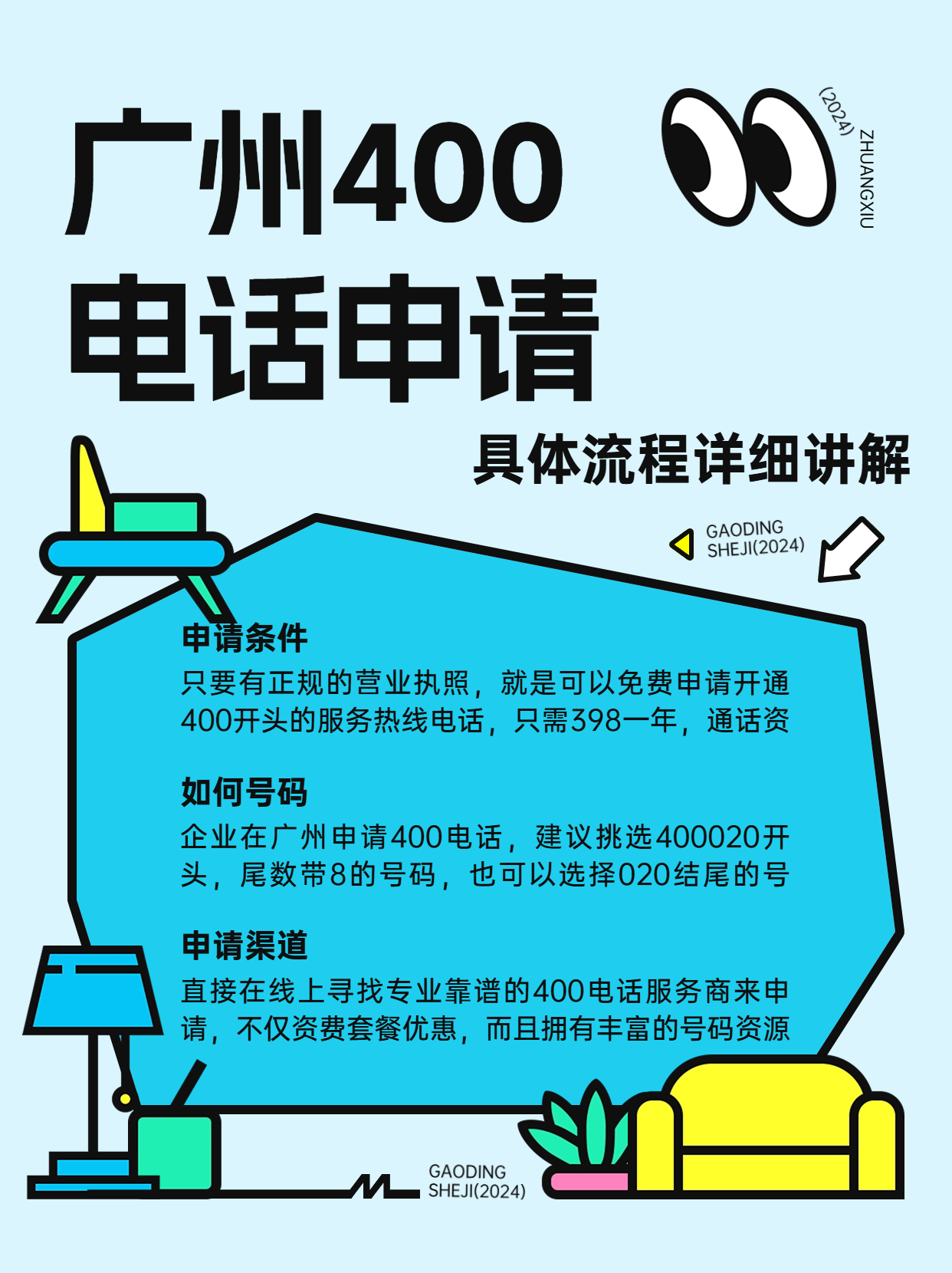 广州400
电话申请

(2024)
ZHUANGXIU

具体流程详细讲解

GAODING
SHEJI(2024)

申请条件
只要有正规的营业执照，就是可以免费申请开通400开头的服务热线电话，只需398一年，通话资

如何号码
企业在广州申请400电话，建议挑选400020开头，尾数带8的号码，也可以选择020结尾的号

申请渠道
直接在线上寻找专业靠谱的400电话服务商来申请，不仅资费套餐优惠，而且拥有丰富的号码资源

GAODING
SHEJI(2024)